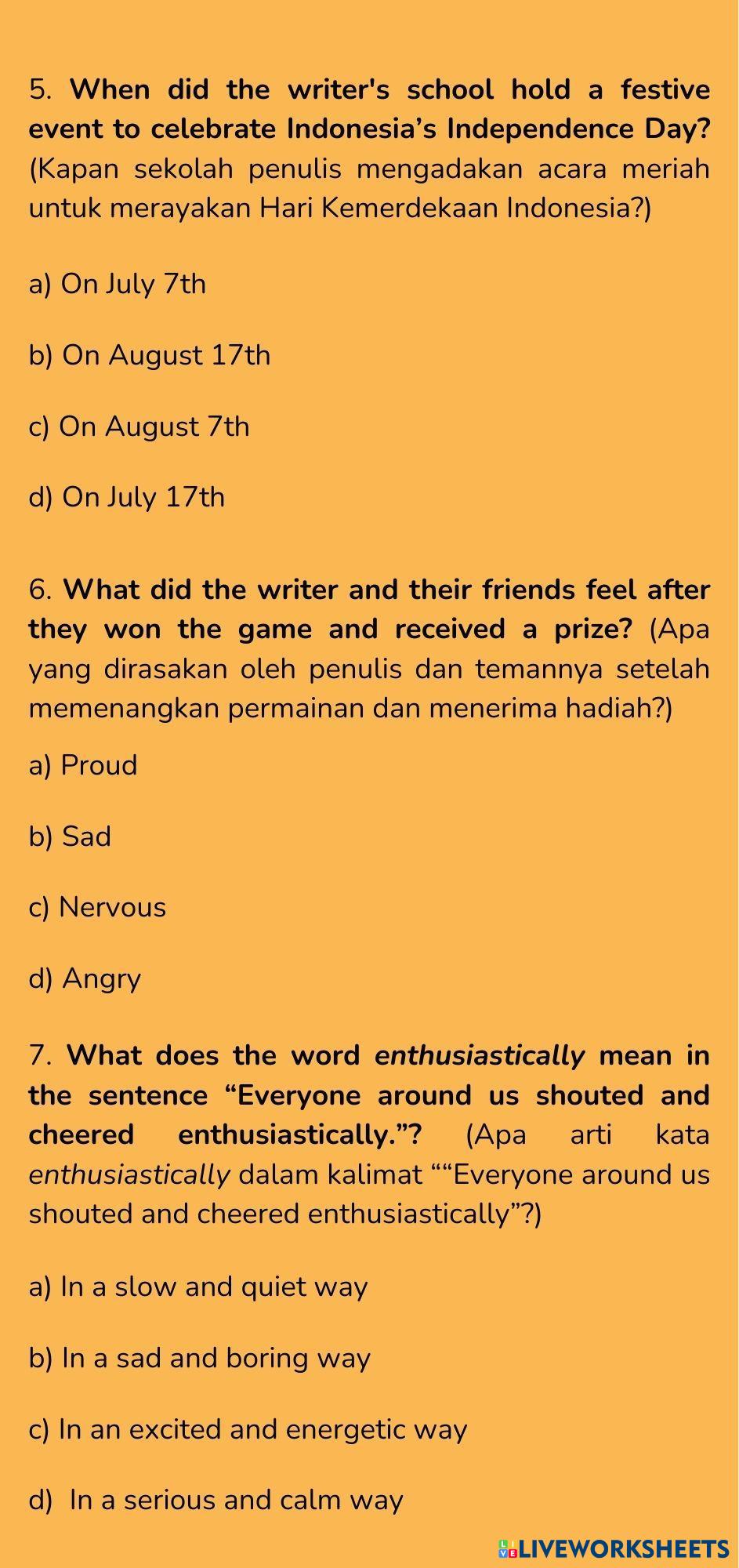 5. When did the writer's school hold a festive event to celebrate Indonesia’s Independence Day? (Kapan sekolah penulis mengadakan acara meriah untuk merayakan Hari Kemerdekaan Indonesia?)

a) On July 7th

b) On August 17th

c) On August 7th

d) On July 17th

6. What did the writer and their friends feel after they won the game and received a prize? (Apa yang dirasakan oleh penulis dan temannya setelah memenangkan permainan dan menerima hadiah?)

a) Proud

b) Sad

c) Nervous

d) Angry

7. What does the word enthusiastically mean in the sentence “Everyone around us shouted and cheered enthusiastically.”? (Apa arti kata enthusiastically dalam kalimat ““Everyone around us shouted and cheered enthusiastically”?)

a) In a slow and quiet way

b) In a sad and boring way

c) In an excited and energetic way

d) In a serious and calm way

LIVEWORKSHEETS